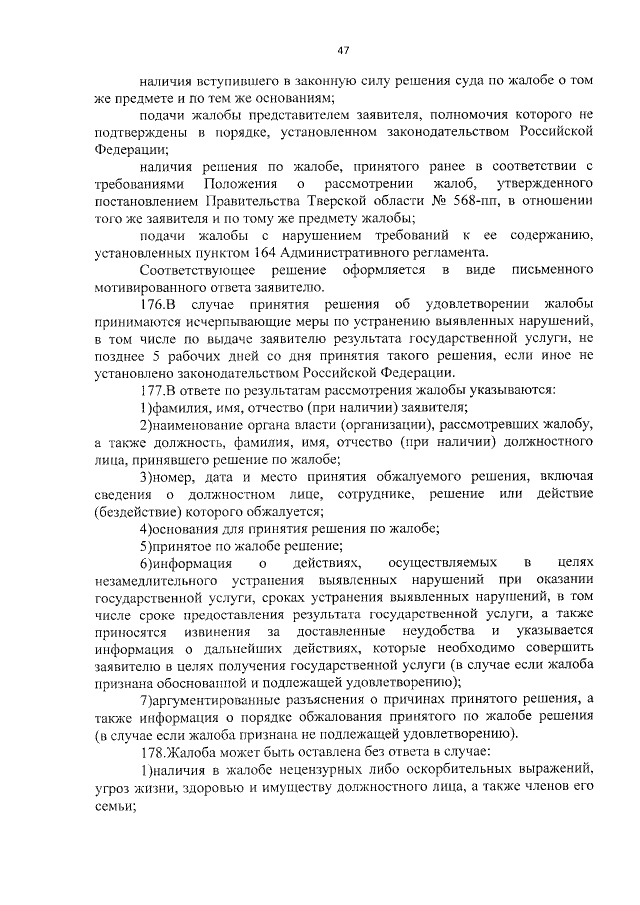 47

наличия вступившего в законную силу решения суда по жалобе о том же предмете и по тем же основаниям;

подачи жалобы представителем заявителя, полномочия которого не подтверждены в порядке, установленном законодательством Российской Федерации;

наличия решения по жалобе, принятого ранее в соответствии с требованиями Положения о рассмотрении жалоб, утвержденного постановлением Правительства Тверской области № 568-пп, в отношении того же заявителя и по тому же предмету жалобы;

подачи жалобы с нарушением требований к ее содержанию, установленных пунктом 164 Административного регламента.

Соответствующее решение оформляется в виде письменного мотивированного ответа заявителю.

176.В случае принятия решения об удовлетворении жалобы принимаются исчерпывающие меры по устранению выявленных нарушений, в том числе по выдаче заявителю результата государственной услуги, не позднее 5 рабочих дней со дня принятия такого решения, если иное не установлено законодательством Российской Федерации.

177.В ответе по результатам рассмотрения жалобы указываются:

1)фамилия, имя, отчество (при наличии) заявителя;

2)наименование органа власти (организации), рассмотревших жалобу, а также должность, фамилия, имя, отчество (при наличии) должностного лица, принявшего решение по жалобе;

3)номер, дата и место принятия обжалуемого решения, включая сведения о должностном лице, сотруднике, решение или действие (бездействие) которого обжалуется;

4)основания для принятия решения по жалобе;

5)принятое по жалобе решение;

6)информация о действиях, осуществляемых в целях незамедлительного устранения выявленных нарушений при оказании государственной услуги, сроках устранения выявленных нарушений, в том числе сроке предоставления результата государственной услуги, а также приносятся извинения за доставленные неудобства и указывается информация о дальнейших действиях, которые необходимо совершить заявителю в целях получения государственной услуги (в случае если жалоба признана обоснованной и подлежащей удовлетворению);

7)аргументированные разъяснения о причинах принятого решения, а также информация о порядке обжалования принятого по жалобе решения (в случае если жалоба признана не подлежащей удовлетворению).

178.Жалоба может быть оставлена без ответа в случае:

1)наличия в жалобе нецензурных либо оскорбительных выражений, угроз жизни, здоровью и имуществу должностного лица, а также членов его семьи;